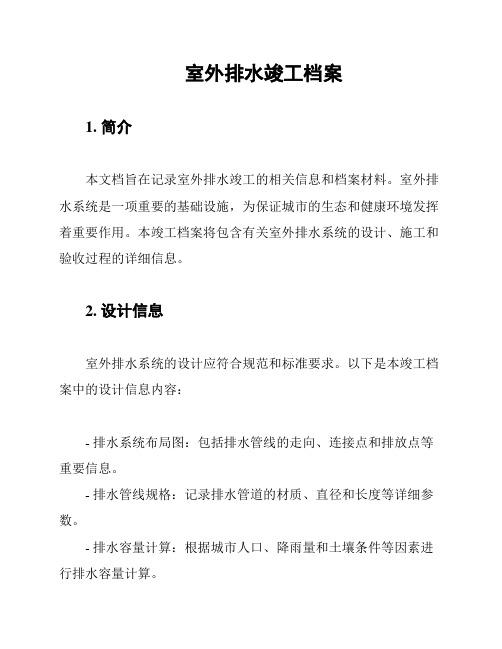 室外排水竣工档案

1. 简介

本文档旨在记录室外排水竣工的相关信息和档案材料。室外排水系统是一项重要的基础设施，为保证城市的生态和健康环境发挥着重要作用。本竣工档案将包含有关室外排水系统的设计、施工和验收过程的详细信息。

2. 设计信息

室外排水系统的设计应符合规范和标准要求。以下是本竣工档案中的设计信息内容：

- 排水系统布局图：包括排水管线的走向、连接点和排放点等重要信息。
- 排水管线规格：记录排水管道的材质、直径和长度等详细参数。
- 排水容量计算：根据城市人口、降雨量和土壤条件等因素进行排水容量计算。